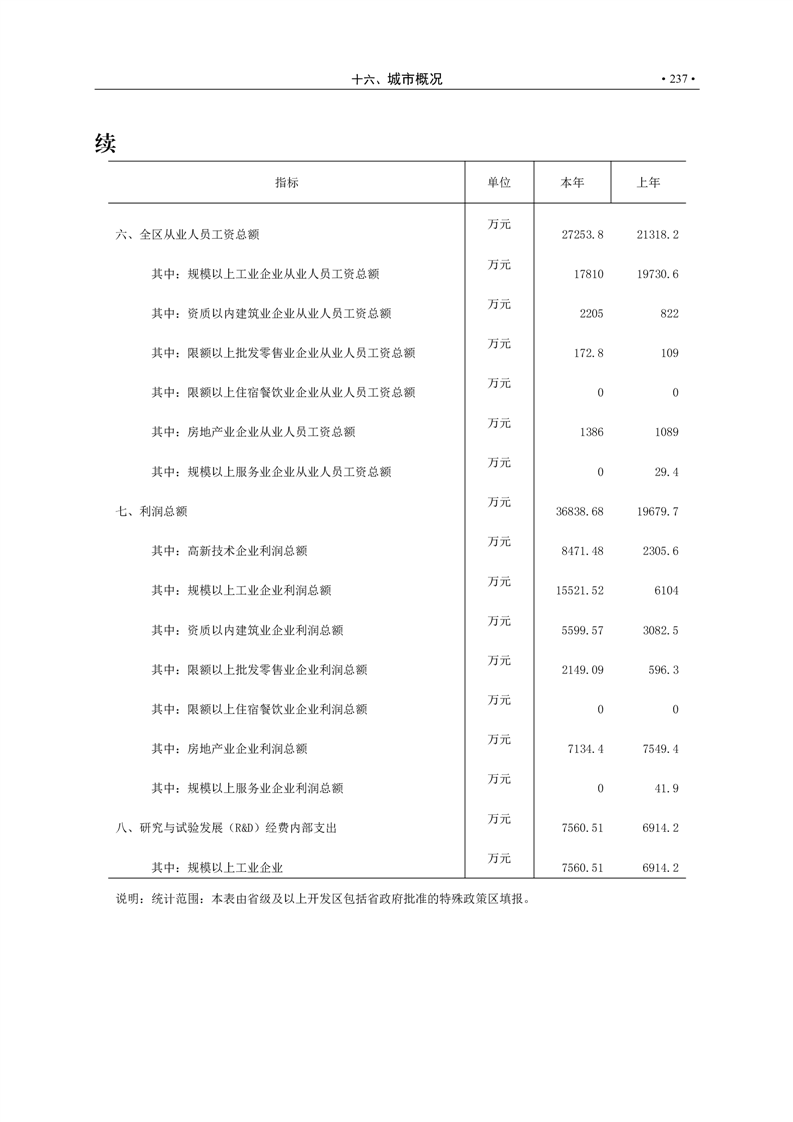 十六、城市概况 • 237 •

续

| 指标 | 单位 | 本年 | 上年 |
|---|---|---|---|
| 六、全区从业人员工资总额 | 万元 | 27253.8 | 21318.2 |
| 其中：规模以上工业企业从业人员工资总额 | 万元 | 17810 | 19730.6 |
| 其中：资质以内建筑业企业从业人员工资总额 | 万元 | 2205 | 822 |
| 其中：限额以上批发零售业企业从业人员工资总额 | 万元 | 172.8 | 109 |
| 其中：限额以上住宿餐饮业企业从业人员工资总额 | 万元 | 0 | 0 |
| 其中：房地产业企业从业人员工资总额 | 万元 | 1386 | 1089 |
| 其中：规模以上服务业企业从业人员工资总额 | 万元 | 0 | 29.4 |
| 七、利润总额 | 万元 | 36838.68 | 19679.7 |
| 其中：高新技术企业利润总额 | 万元 | 8471.48 | 2305.6 |
| 其中：规模以上工业企业利润总额 | 万元 | 15521.52 | 6104 |
| 其中：资质以内建筑业企业利润总额 | 万元 | 5599.57 | 3082.5 |
| 其中：限额以上批发零售业企业利润总额 | 万元 | 2149.09 | 596.3 |
| 其中：限额以上住宿餐饮业企业利润总额 | 万元 | 0 | 0 |
| 其中：房地产业企业利润总额 | 万元 | 7134.4 | 7549.4 |
| 其中：规模以上服务业企业利润总额 | 万元 | 0 | 41.9 |
| 八、研究与试验发展（R&D）经费内部支出 | 万元 | 7560.51 | 6914.2 |
| 其中：规模以上工业企业 | 万元 | 7560.51 | 6914.2 |

说明：统计范围：本表由省级及以上开发区包括省政府批准的特殊政策区填报。